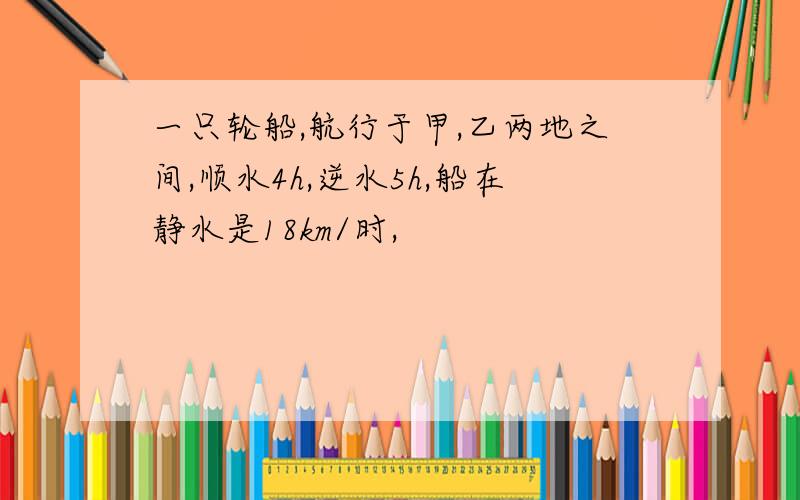 一只轮船,航行于甲,乙两地之间,顺水4h,逆水5h,船在静水是18km/时,